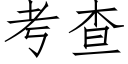 考查